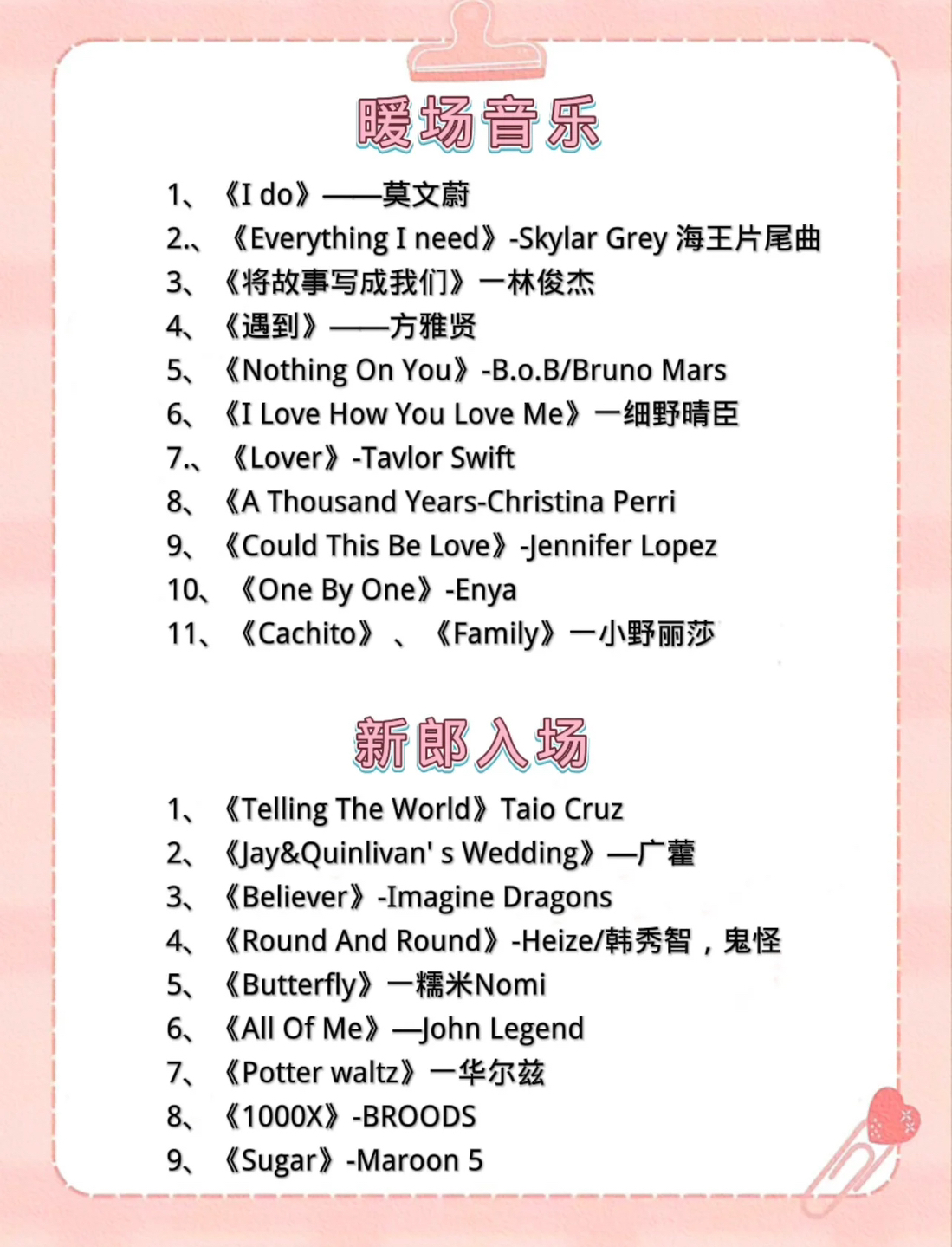 暖场音乐

1、《I do》——莫文蔚
2.、《Everything I need》-Skylar Grey 海王片尾曲
3、《将故事写成我们》一林俊杰
4、《遇到》——方雅贤
5、《Nothing On You》-B.o.B/Bruno Mars
6、《I Love How You Love Me》一细野晴臣
7.、《Lover》-Tavlor Swift
8、《A Thousand Years-Christina Perri
9、《Could This Be Love》-Jennifer Lopez
10、《One By One》-Enya
11、《Cachito》、《Family》一小野丽莎

新郎入场

1、《Telling The World》Taio Cruz
2、《Jay&Quinlivan' s Wedding》—广藿
3、《Believer》-Imagine Dragons
4、《Round And Round》-Heize/韩秀智，鬼怪
5、《Butterfly》一糯米Nomi
6、《All Of Me》—John Legend
7、《Potter waltz》一华尔兹
8、《1000X》-BROODS
9、《Sugar》-Maroon 5